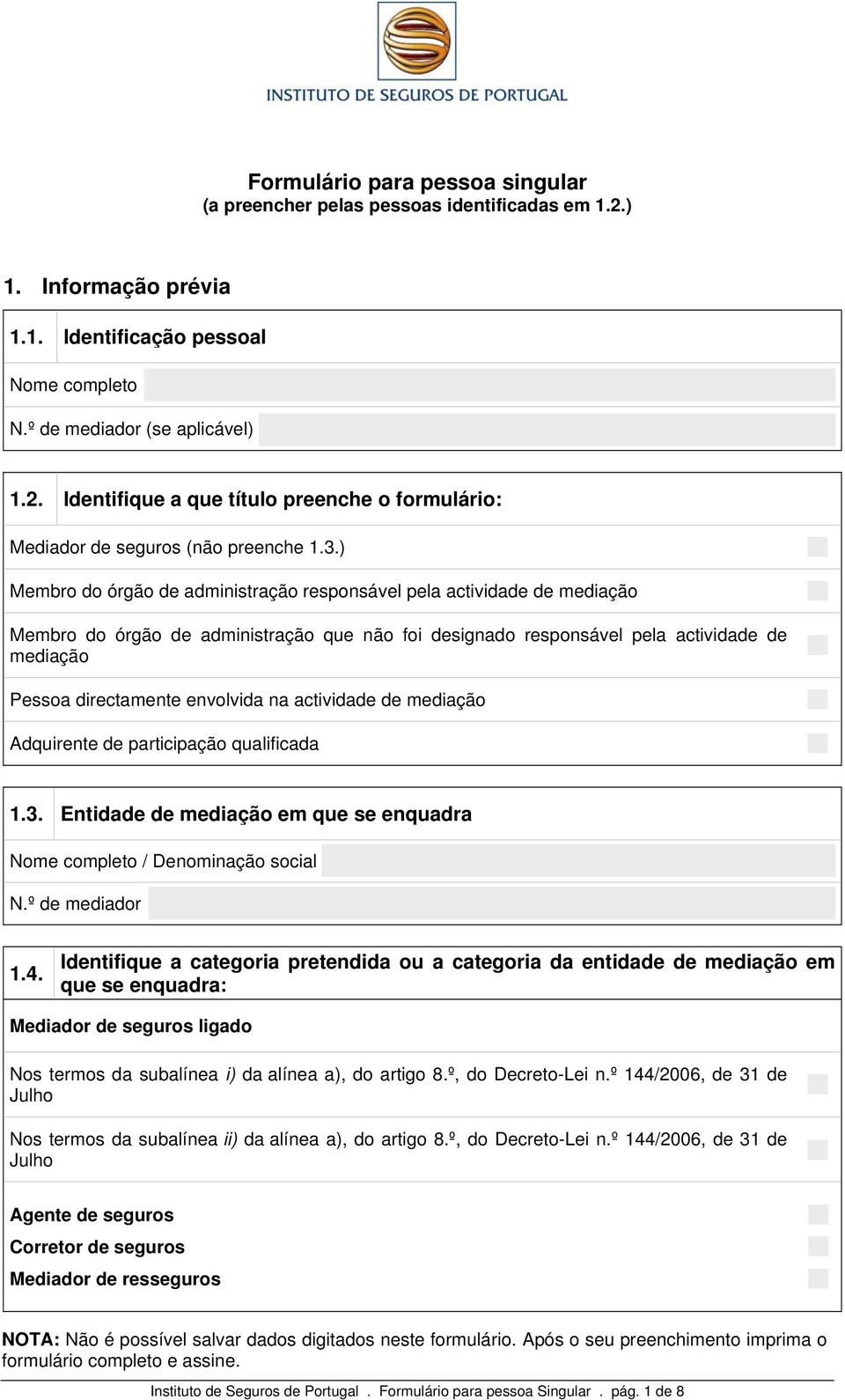 INSTITUTO DE SEGUROS DE PORTUGAL

Formulário para pessoa singular
(a preencher pelas pessoas identificadas em 1.2.)

1. Informação prévia

1.1. Identificação pessoal

Nome completo

N.º de mediador (se aplicável)

1.2. Identifique a que título preenche o formulário:

Mediador de seguros (não preenche 1.3.)

Membro do órgão de administração responsável pela actividade de mediação

Membro do órgão de administração que não foi designado responsável pela actividade de mediação

Pessoa directamente envolvida na actividade de mediação

Adquirente de participação qualificada

1.3. Entidade de mediação em que se enquadra

Nome completo / Denominação social

N.º de mediador

1.4. Identifique a categoria pretendida ou a categoria da entidade de mediação em que se enquadra:

Mediador de seguros ligado

Nos termos da subalínea i) da alínea a), do artigo 8.º, do Decreto-Lei n.º 144/2006, de 31 de Julho

Nos termos da subalínea ii) da alínea a), do artigo 8.º, do Decreto-Lei n.º 144/2006, de 31 de Julho

Agente de seguros

Corretor de seguros

Mediador de resseguros

NOTA: Não é possível salvar dados digitados neste formulário. Após o seu preenchimento imprima o formulário completo e assine.

Instituto de Seguros de Portugal . Formulário para pessoa Singular . pág. 1 de 8